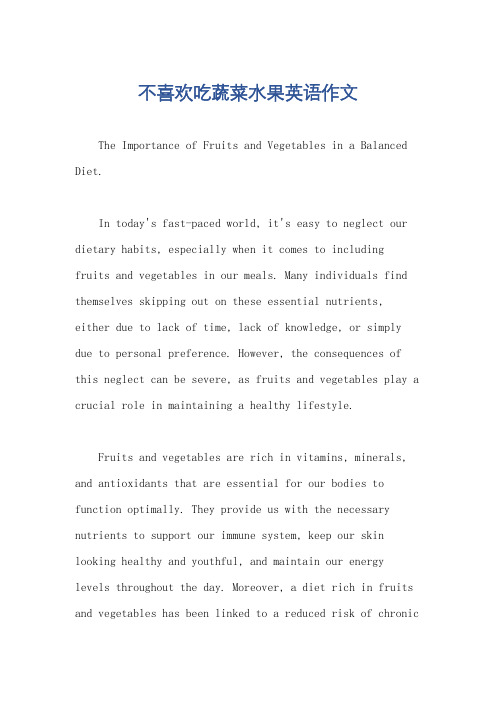 不喜欢吃蔬菜水果英语作文

The Importance of Fruits and Vegetables in a Balanced Diet.

In today's fast-paced world, it's easy to neglect our dietary habits, especially when it comes to including fruits and vegetables in our meals. Many individuals find themselves skipping out on these essential nutrients, either due to lack of time, lack of knowledge, or simply due to personal preference. However, the consequences of this neglect can be severe, as fruits and vegetables play a crucial role in maintaining a healthy lifestyle.

Fruits and vegetables are rich in vitamins, minerals, and antioxidants that are essential for our bodies to function optimally. They provide us with the necessary nutrients to support our immune system, keep our skin looking healthy and youthful, and maintain our energy levels throughout the day. Moreover, a diet rich in fruits and vegetables has been linked to a reduced risk of chronic